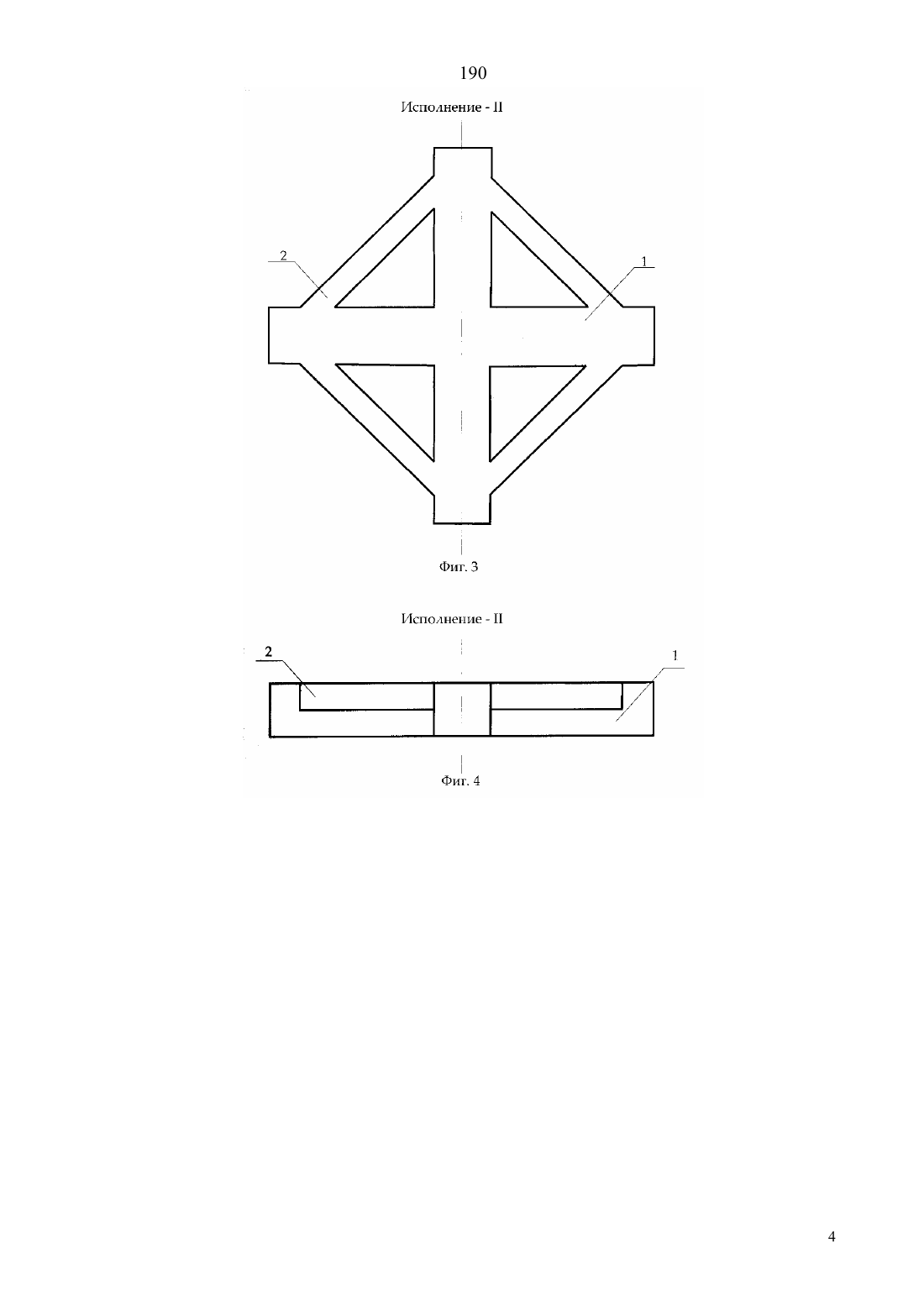 190

Исполнение - II

2

1

Фиг. 3

Исполнение - II

2

1

Фиг. 4

4